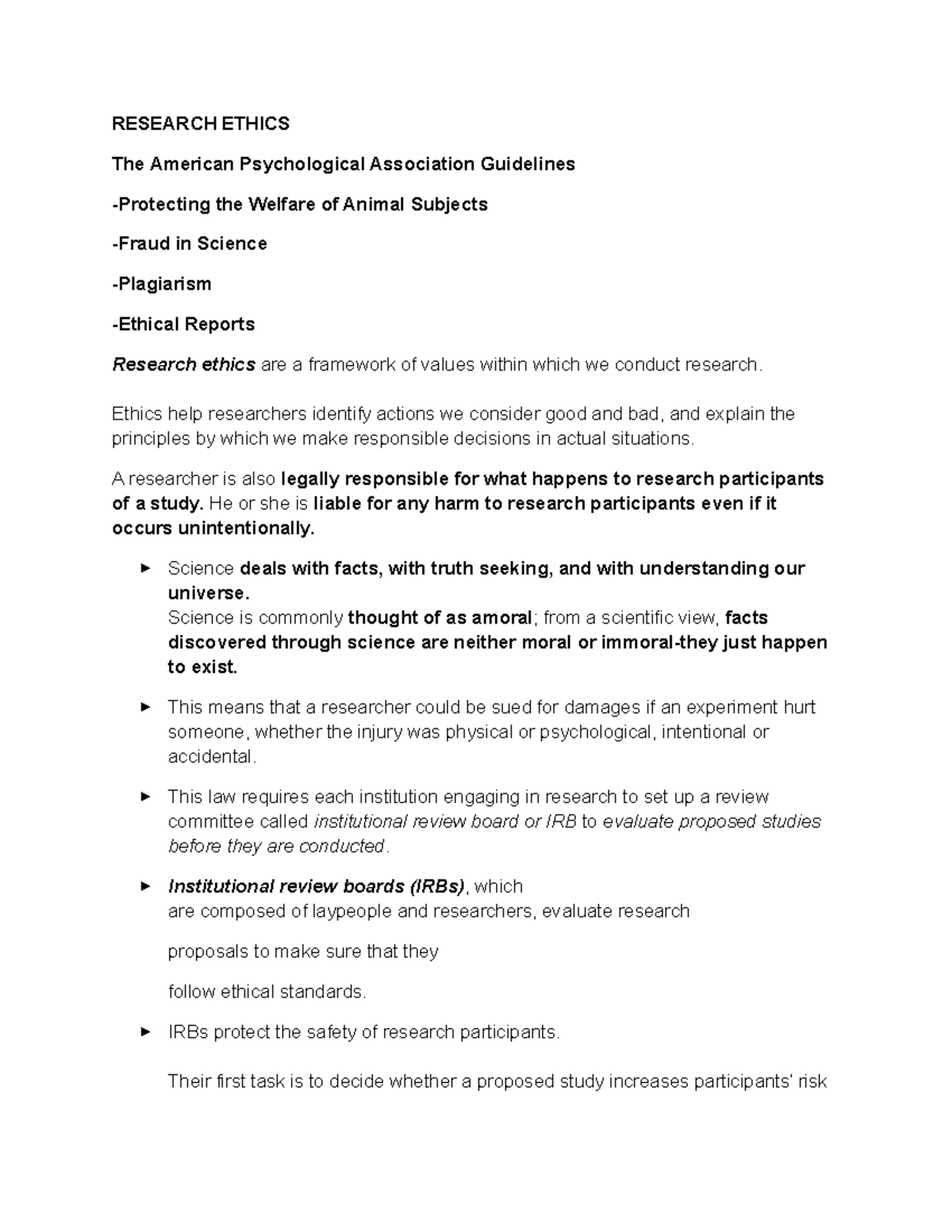 RESEARCH ETHICS

The American Psychological Association Guidelines

-Protecting the Welfare of Animal Subjects

-Fraud in Science

-Plagiarism

-Ethical Reports

Research ethics are a framework of values within which we conduct research.

Ethics help researchers identify actions we consider good and bad, and explain the principles by which we make responsible decisions in actual situations.

A researcher is also legally responsible for what happens to research participants of a study. He or she is liable for any harm to research participants even if it occurs unintentionally.

► Science deals with facts, with truth seeking, and with understanding our universe.
Science is commonly thought of as amoral; from a scientific view, facts discovered through science are neither moral or immoral-they just happen to exist.

► This means that a researcher could be sued for damages if an experiment hurt someone, whether the injury was physical or psychological, intentional or accidental.

► This law requires each institution engaging in research to set up a review committee called institutional review board or IRB to evaluate proposed studies before they are conducted.

► Institutional review boards (IRBs), which
are composed of laypeople and researchers, evaluate research

proposals to make sure that they

follow ethical standards.

► IRBs protect the safety of research participants.

Their first task is to decide whether a proposed study increases participants' risk